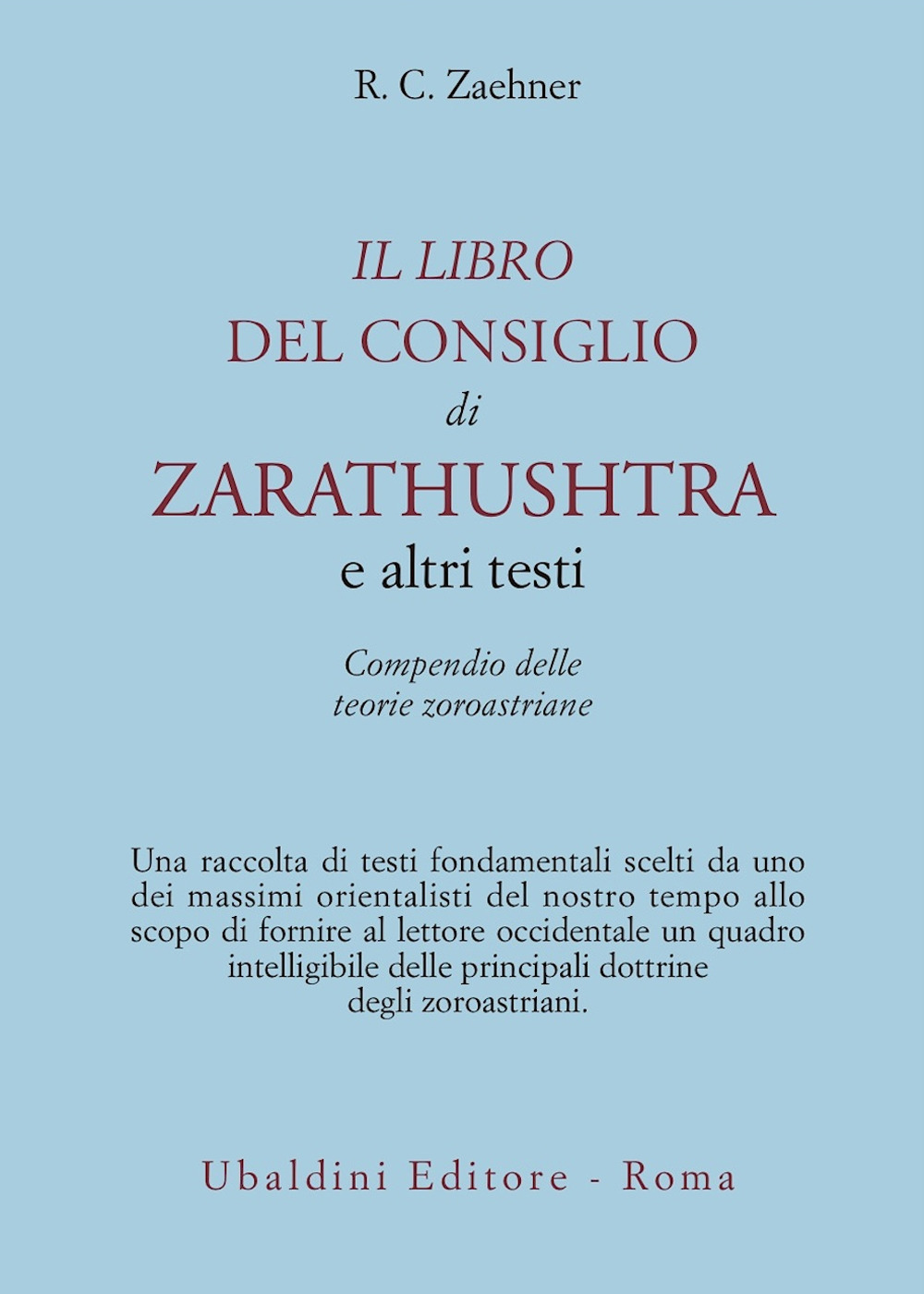 R. C. Zaehner

IL LIBRO
DEL CONSIGLIO
di
ZARATHUSHTRA
e altri testi

Compendio delle
teorie zoroastriane

Una raccolta di testi fondamentali scelti da uno dei massimi orientalisti del nostro tempo allo scopo di fornire al lettore occidentale un quadro intelligibile delle principali dottrine degli zoroastriani.

Ubaldini Editore - Roma